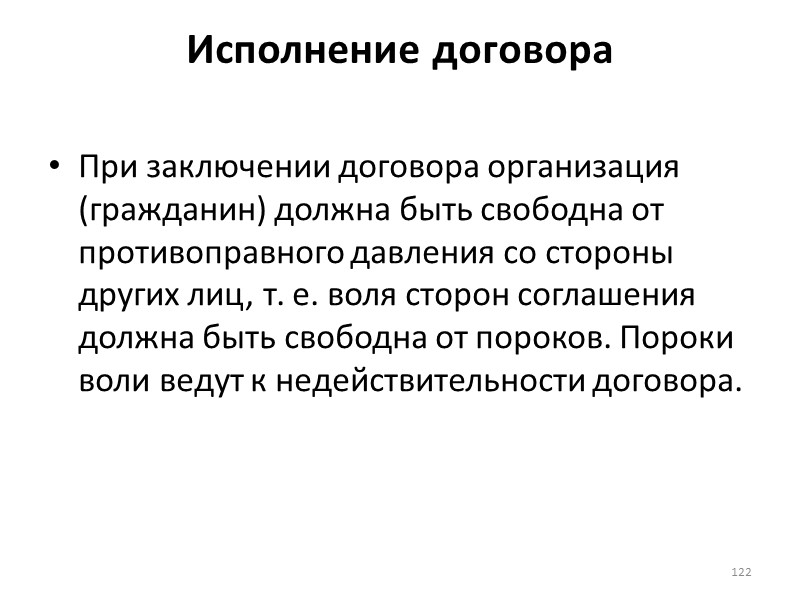 Исполнение договора

• При заключении договора организация (гражданин) должна быть свободна от противоправного давления со стороны других лиц, т. е. воля сторон соглашения должна быть свободна от пороков. Пороки воли ведут к недействительности договора.

122